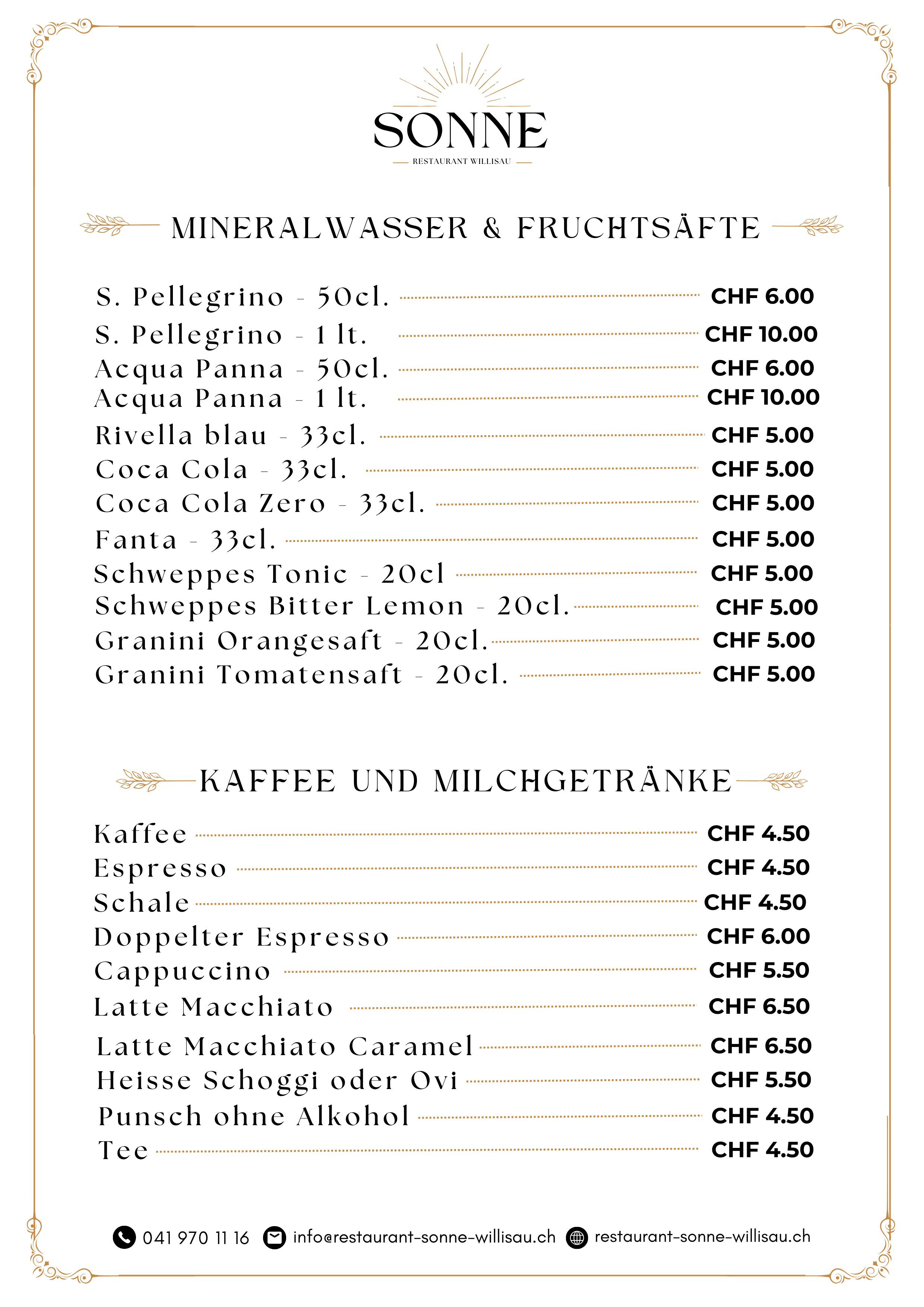 SONNE
RESTAURANT WILLISAU

MINERALWASSER & FRUCHTSÄFTE

S. Pellegrino - 50cl. CHF 6.00
S. Pellegrino - 1 lt. CHF 10.00
Acqua Panna - 50cl. CHF 6.00
Acqua Panna - 1 lt. CHF 10.00
Rivella blau - 33cl. CHF 5.00
Coca Cola - 33cl. CHF 5.00
Coca Cola Zero - 33cl. CHF 5.00
Fanta - 33cl. CHF 5.00
Schweppes Tonic - 20cl CHF 5.00
Schweppes Bitter Lemon - 20cl. CHF 5.00
Granini Orangesaft - 20cl. CHF 5.00
Granini Tomatensaft - 20cl. CHF 5.00

KAFFEE UND MILCHGETRÄNKE

Kaffee CHF 4.50
Espresso CHF 4.50
Schale CHF 4.50
Doppelter Espresso CHF 6.00
Cappuccino CHF 5.50
Latte Macchiato CHF 6.50
Latte Macchiato Caramel CHF 6.50
Heisse Schoggi oder Ovi CHF 5.50
Punsch ohne Alkohol CHF 4.50
Tee CHF 4.50

041 970 11 16 info@restaurant-sonne-willisau.ch restaurant-sonne-willisau.ch